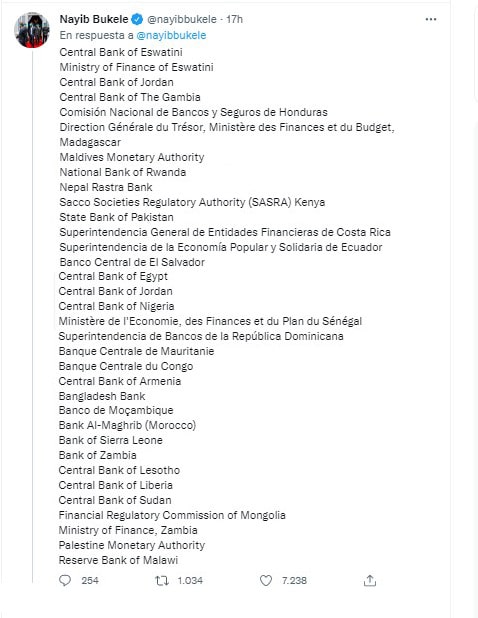 Nayib Bukele @nayibbukele · 17h
En respuesta a @nayibbukele

Central Bank of Eswatini
Ministry of Finance of Eswatini
Central Bank of Jordan
Central Bank of The Gambia
Comisión Nacional de Bancos y Seguros de Honduras
Direction Générale du Trésor, Ministère des Finances et du Budget, Madagascar
Maldives Monetary Authority
National Bank of Rwanda
Nepal Rastra Bank
Sacco Societies Regulatory Authority (SASRA) Kenya
State Bank of Pakistan
Superintendencia General de Entidades Financieras de Costa Rica
Superintendencia de la Economía Popular y Solidaria de Ecuador
Banco Central de El Salvador
Central Bank of Egypt
Central Bank of Jordan
Central Bank of Nigeria
Ministère de l'Economie, des Finances et du Plan du Sénégal
Superintendencia de Bancos de la República Dominicana
Banque Centrale de Mauritanie
Banque Centrale du Congo
Central Bank of Armenia
Bangladesh Bank
Banco de Moçambique
Bank Al-Maghrib (Morocco)
Bank of Sierra Leone
Bank of Zambia
Central Bank of Lesotho
Central Bank of Liberia
Central Bank of Sudan
Financial Regulatory Commission of Mongolia
Ministry of Finance, Zambia
Palestine Monetary Authority
Reserve Bank of Malawi

254 1.034 7.238